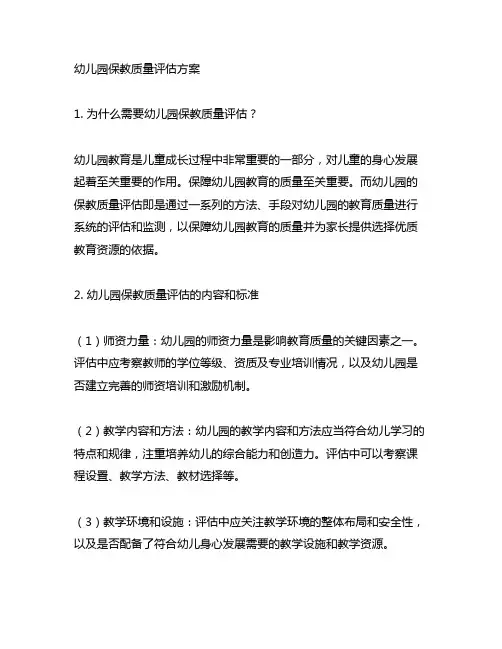 幼儿园保教质量评估方案

1. 为什么需要幼儿园保教质量评估？

幼儿园教育是儿童成长过程中非常重要的一部分，对儿童的身心发展起着至关重要的作用。保障幼儿园教育的质量至关重要。而幼儿园的保教质量评估即是通过一系列的方法、手段对幼儿园的教育质量进行系统的评估和监测，以保障幼儿园教育的质量并为家长提供选择优质教育资源的依据。

2. 幼儿园保教质量评估的内容和标准

（1）师资力量：幼儿园的师资力量是影响教育质量的关键因素之一。评估中应考察教师的学位等级、资质及专业培训情况，以及幼儿园是否建立完善的师资培训和激励机制。

（2）教学内容和方法：幼儿园的教学内容和方法应当符合幼儿学习的特点和规律，注重培养幼儿的综合能力和创造力。评估中可以考察课程设置、教学方法、教材选择等。

（3）教学环境和设施：评估中应关注教学环境的整体布局和安全性，以及是否配备了符合幼儿身心发展需要的教学设施和教学资源。